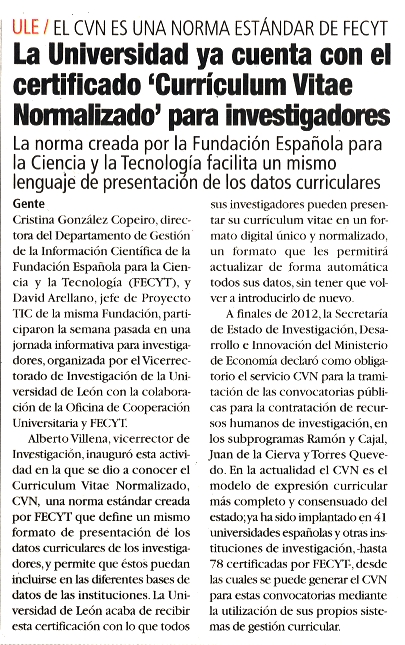 ULE / EL CVN ES UNA NORMA ESTÁNDAR DE FECYT

La Universidad ya cuenta con el certificado 'Currículum Vitae Normalizado' para investigadores

La norma creada por la Fundación Española para la Ciencia y la Tecnología facilita un mismo lenguaje de presentación de los datos curriculares

Gente

Cristina González Copeiro, directora del Departamento de Gestión de la Información Científica de la Fundación Española para la Ciencia y la Tecnología (FECYT), y David Arellano, jefe de Proyecto TIC de la misma Fundación, participaron la semana pasada en una jornada informativa para investigadores, organizada por el Vicerrectorado de Investigación de la Universidad de León con la colaboración de la Oficina de Cooperación Universitaria y FECYT.

Alberto Villena, vicerrector de Investigación, inauguró esta actividad en la que se dio a conocer el Curriculum Vitae Normalizado, CVN, una norma estándar creada por FECYT que define un mismo formato de presentación de los datos curriculares de los investigadores, y permite que éstos puedan incluirse en las diferentes bases de datos de las instituciones. La Universidad de León acaba de recibir esta certificación con lo que todos sus investigadores pueden presentar su currículum vitae en un formato digital único y normalizado, un formato que les permitirá actualizar de forma automática todos sus datos, sin tener que volver a introducirlo de nuevo.

A finales de 2012, la Secretaría de Estado de Investigación, Desarrollo e Innovación del Ministerio de Economía declaró como obligatorio el servicio CVN para la tramitación de las convocatorias públicas para la contratación de recursos humanos de investigación, en los subprogramas Ramón y Cajal, Juan de la Cierva y Torres Quevedo. En la actualidad el CVN es el modelo de expresión curricular más completo y consensuado del estado; ya ha sido implantado en 41 universidades españolas y otras instituciones de investigación, -hasta 78 certificadas por FECYT-, desde las cuales se puede generar el CVN para estas convocatorias mediante la utilización de sus propios sistemas de gestión curricular.